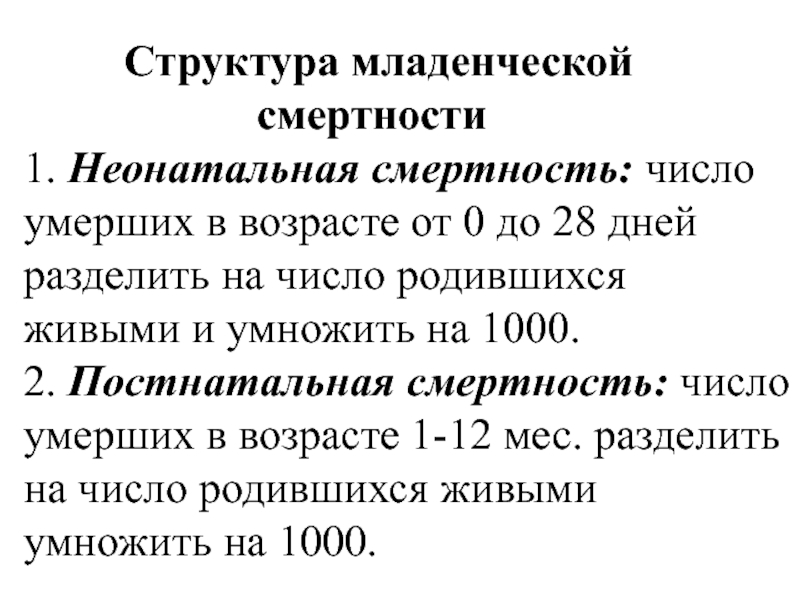 Структура младенческой смертности

1. Неонатальная смертность: число умерших в возрасте от 0 до 28 дней разделить на число родившихся живыми и умножить на 1000.

2. Постнатальная смертность: число умерших в возрасте 1-12 мес. разделить на число родившихся живыми умножить на 1000.